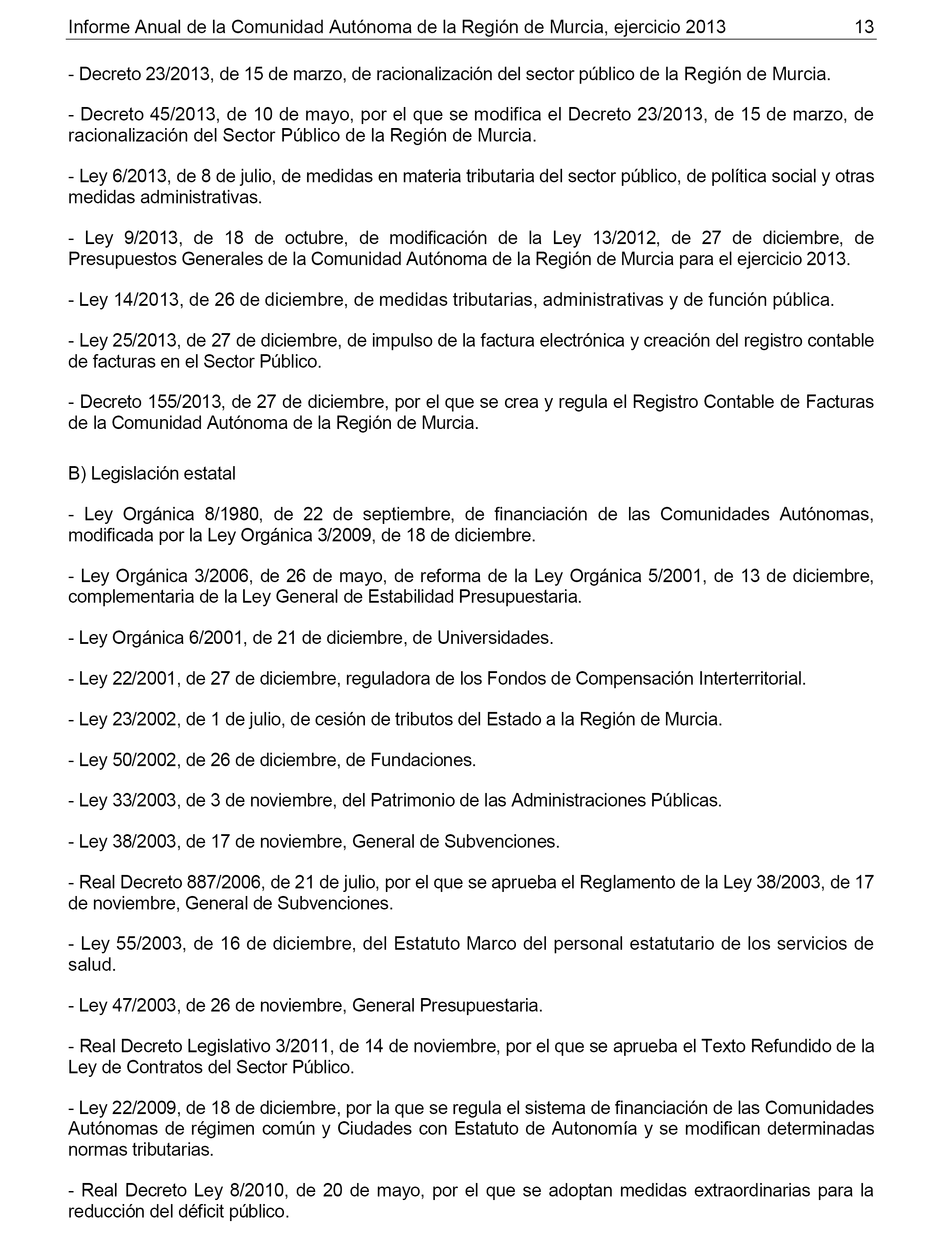 Informe Anual de la Comunidad Autónoma de la Región de Murcia, ejercicio 2013 13

- Decreto 23/2013, de 15 de marzo, de racionalización del sector público de la Región de Murcia.

- Decreto 45/2013, de 10 de mayo, por el que se modifica el Decreto 23/2013, de 15 de marzo, de racionalización del Sector Público de la Región de Murcia.

- Ley 6/2013, de 8 de julio, de medidas en materia tributaria del sector público, de política social y otras medidas administrativas.

- Ley 9/2013, de 18 de octubre, de modificación de la Ley 13/2012, de 27 de diciembre, de Presupuestos Generales de la Comunidad Autónoma de la Región de Murcia para el ejercicio 2013.

- Ley 14/2013, de 26 de diciembre, de medidas tributarias, administrativas y de función pública.

- Ley 25/2013, de 27 de diciembre, de impulso de la factura electrónica y creación del registro contable de facturas en el Sector Público.

- Decreto 155/2013, de 27 de diciembre, por el que se crea y regula el Registro Contable de Facturas de la Comunidad Autónoma de la Región de Murcia.

B) Legislación estatal

- Ley Orgánica 8/1980, de 22 de septiembre, de financiación de las Comunidades Autónomas, modificada por la Ley Orgánica 3/2009, de 18 de diciembre.

- Ley Orgánica 3/2006, de 26 de mayo, de reforma de la Ley Orgánica 5/2001, de 13 de diciembre, complementaria de la Ley General de Estabilidad Presupuestaria.

- Ley Orgánica 6/2001, de 21 de diciembre, de Universidades.

- Ley 22/2001, de 27 de diciembre, reguladora de los Fondos de Compensación Interterritorial.

- Ley 23/2002, de 1 de julio, de cesión de tributos del Estado a la Región de Murcia.

- Ley 50/2002, de 26 de diciembre, de Fundaciones.

- Ley 33/2003, de 3 de noviembre, del Patrimonio de las Administraciones Públicas.

- Ley 38/2003, de 17 de noviembre, General de Subvenciones.

- Real Decreto 887/2006, de 21 de julio, por el que se aprueba el Reglamento de la Ley 38/2003, de 17 de noviembre, General de Subvenciones.

- Ley 55/2003, de 16 de diciembre, del Estatuto Marco del personal estatutario de los servicios de salud.

- Ley 47/2003, de 26 de noviembre, General Presupuestaria.

- Real Decreto Legislativo 3/2011, de 14 de noviembre, por el que se aprueba el Texto Refundido de la Ley de Contratos del Sector Público.

- Ley 22/2009, de 18 de diciembre, por la que se regula el sistema de financiación de las Comunidades Autónomas de régimen común y Ciudades con Estatuto de Autonomía y se modifican determinadas normas tributarias.

- Real Decreto Ley 8/2010, de 20 de mayo, por el que se adoptan medidas extraordinarias para la reducción del déficit público.